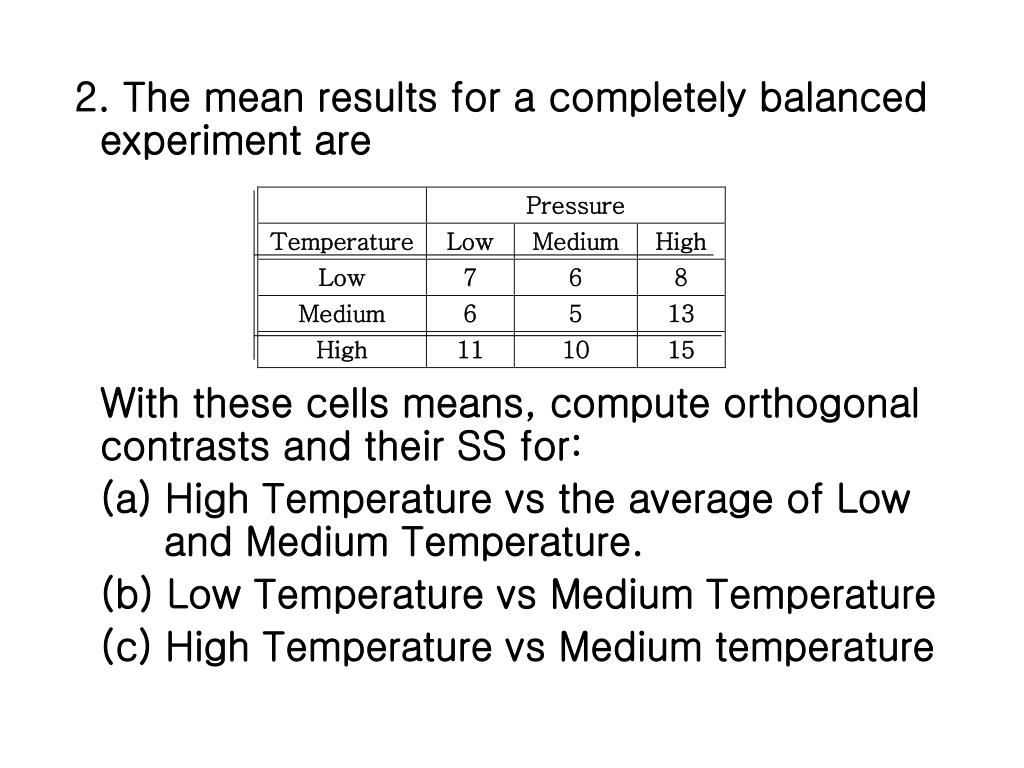 2. The mean results for a completely balanced experiment are

| | Pressure | | |
|---|---|---|---|
| Temperature | Low | Medium | High |
| Low | 7 | 6 | 8 |
| Medium | 6 | 5 | 13 |
| High | 11 | 10 | 15 |

With these cells means, compute orthogonal contrasts and their SS for:

(a) High Temperature vs the average of Low and Medium Temperature.

(b) Low Temperature vs Medium Temperature

(c) High Temperature vs Medium temperature